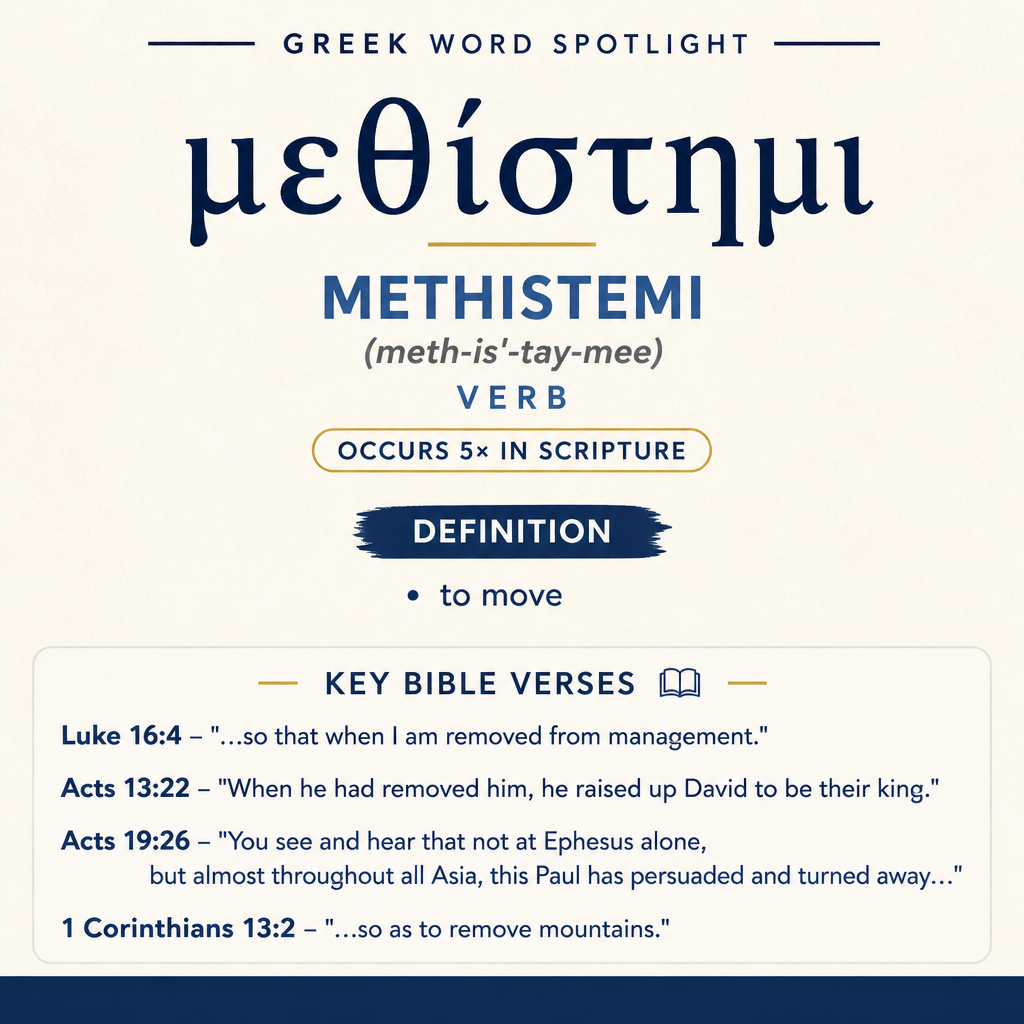 GREEK WORD SPOTLIGHT

μεθίστημι

METHISTEMI

(meth-is'-tay-mee)

VERB

OCCURS 5× IN SCRIPTURE

DEFINITION

• to move

KEY BIBLE VERSES

Luke 16:4 – "...so that when I am removed from management."

Acts 13:22 – "When he had removed him, he raised up David to be their king."

Acts 19:26 – "You see and hear that not at Ephesus alone, but almost throughout all Asia, this Paul has persuaded and turned away..."

1 Corinthians 13:2 – "...so as to remove mountains."